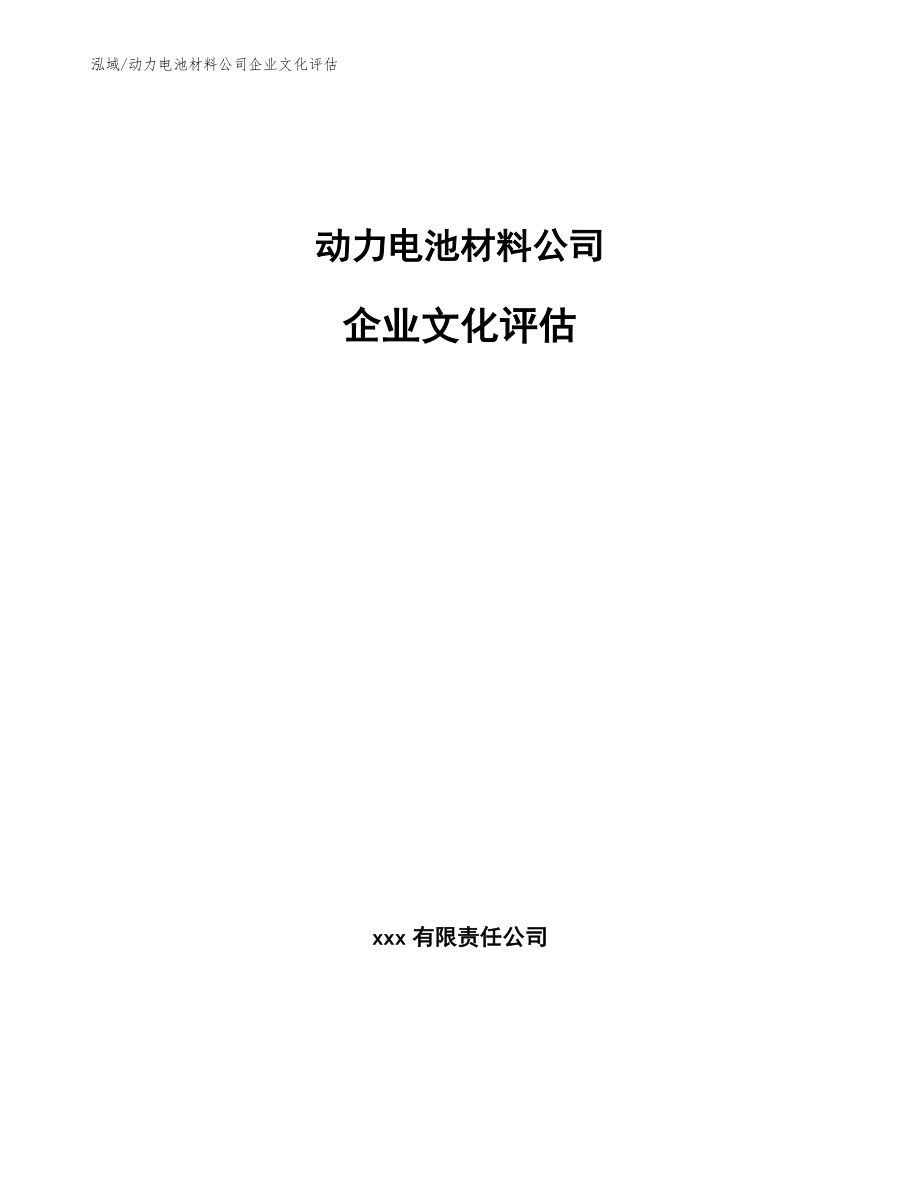 泓域/动力电池材料公司企业文化评估

动力电池材料公司

企业文化评估

xxx 有限责任公司